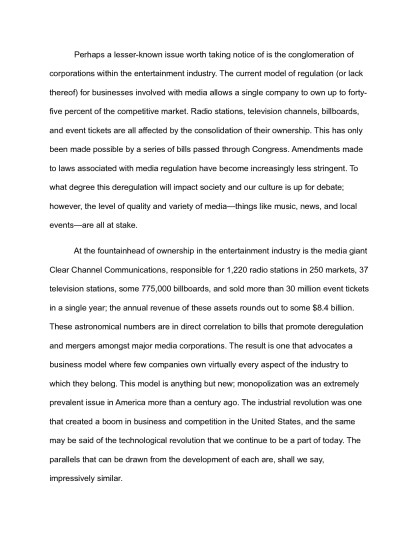 Perhaps a lesser-known issue worth taking notice of is the conglomeration of corporations within the entertainment industry. The current model of regulation (or lack thereof) for businesses involved with media allows a single company to own up to forty-five percent of the competitive market. Radio stations, television channels, billboards, and event tickets are all affected by the consolidation of their ownership. This has only been made possible by a series of bills passed through Congress. Amendments made to laws associated with media regulation have become increasingly less stringent. To what degree this deregulation will impact society and our culture is up for debate; however, the level of quality and variety of media—things like music, news, and local events—are all at stake.

At the fountainhead of ownership in the entertainment industry is the media giant Clear Channel Communications, responsible for 1,220 radio stations in 250 markets, 37 television stations, some 775,000 billboards, and sold more than 30 million event tickets in a single year; the annual revenue of these assets rounds out to some $8.4 billion. These astronomical numbers are in direct correlation to bills that promote deregulation and mergers amongst major media corporations. The result is one that advocates a business model where few companies own virtually every aspect of the industry to which they belong. This model is anything but new; monopolization was an extremely prevalent issue in America more than a century ago. The industrial revolution was one that created a boom in business and competition in the United States, and the same may be said of the technological revolution that we continue to be a part of today. The parallels that can be drawn from the development of each are, shall we say, impressively similar.